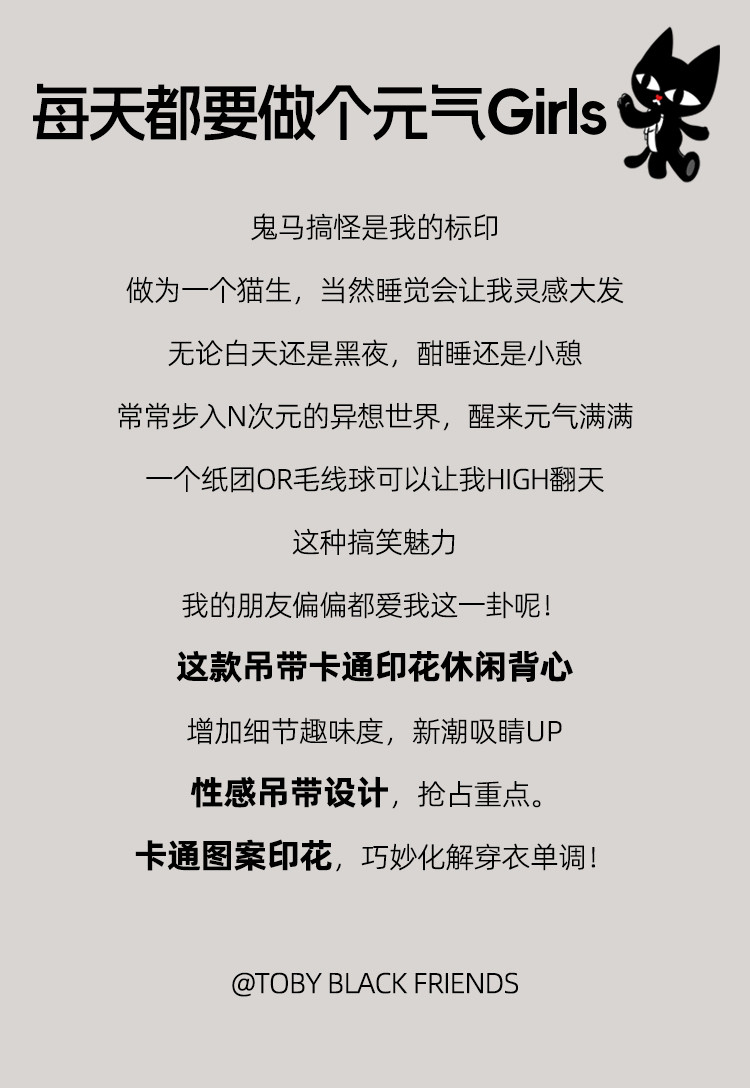 每天都要做个元气Girls

鬼马搞怪是我的标印

做为一个猫生，当然睡觉会让我灵感大发

无论白天还是黑夜，酣睡还是小憩

常常步入N次元的异想世界，醒来元气满满

一个纸团OR毛线球可以让我HIGH翻天

这种搞笑魅力

我的朋友偏偏都爱我这一卦呢！

这款吊带卡通印花休闲背心

增加细节趣味度，新潮吸睛UP

性感吊带设计，抢占重点。

卡通图案印花，巧妙化解穿衣单调！

@TOBY BLACK FRIENDS